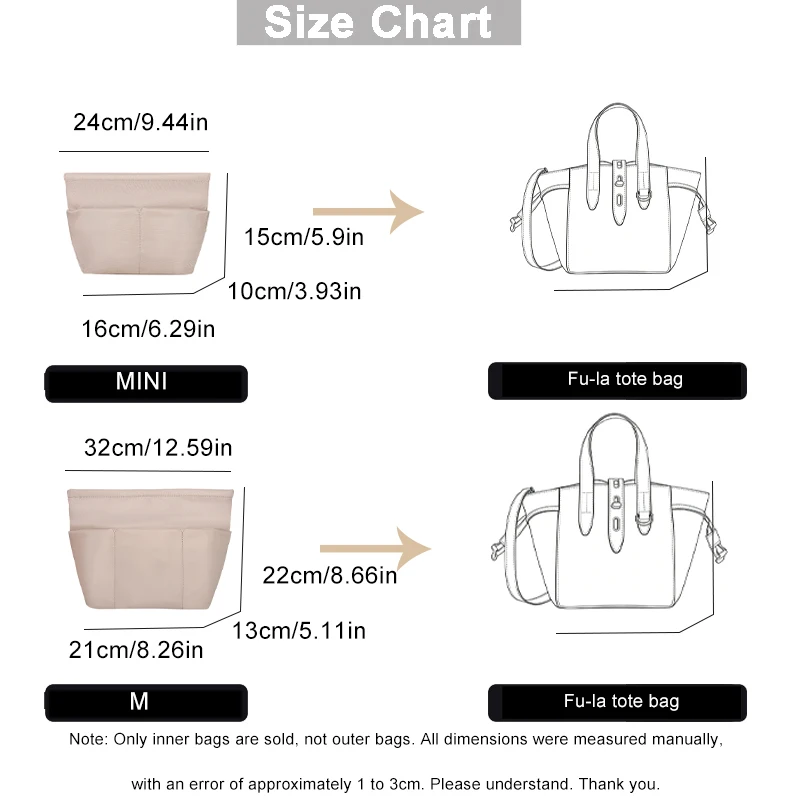 Size Chart

24cm/9.44in

15cm/5.9in

10cm/3.93in

16cm/6.29in

MINI

Fu-la tote bag

32cm/12.59in

22cm/8.66in

13cm/5.11in

21cm/8.26in

M

Fu-la tote bag

Note: Only inner bags are sold, not outer bags. All dimensions were measured manually, with an error of approximately 1 to 3cm. Please understand. Thank you.